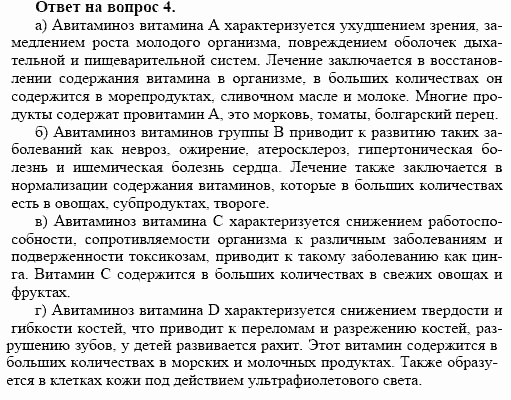 **Ответ на вопрос 4.**

а) Авитаминоз витамина А характеризуется ухудшением зрения, замедлением роста молодого организма, повреждением оболочек дыхательной и пищеварительной систем. Лечение заключается в восстановлении содержания витамина в организме, в больших количествах он содержится в морепродуктах, сливочном масле и молоке. Многие продукты содержат провитамин А, это морковь, томаты, болгарский перец.

б) Авитаминоз витаминов группы В приводит к развитию таких заболеваний как невроз, ожирение, атеросклероз, гипертоническая болезнь и ишемическая болезнь сердца. Лечение также заключается в нормализации содержания витаминов, которые в больших количествах есть в овощах, субпродуктах, твороге.

в) Авитаминоз витамина С характеризуется снижением работоспособности, сопротивляемости организма к различным заболеваниям и подверженности токсикозам, приводит к такому заболеванию как цинга. Витамин С содержится в больших количествах в свежих овощах и фруктах.

г) Авитаминоз витамина D характеризуется снижением твердости и гибкости костей, что приводит к переломам и разрежению костей, разрушению зубов, у детей развивается рахит. Этот витамин содержится в больших количествах в морских и молочных продуктах. Также образуется в клетках кожи под действием ультрафиолетового света.